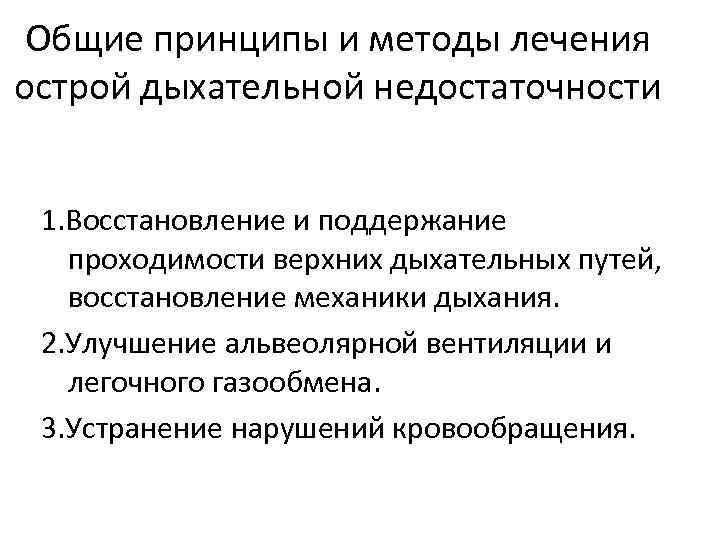 Общие принципы и методы лечения острой дыхательной недостаточности

1.Восстановление и поддержание проходимости верхних дыхательных путей, восстановление механики дыхания.

2.Улучшение альвеолярной вентиляции и легочного газообмена.

3.Устранение нарушений кровообращения.